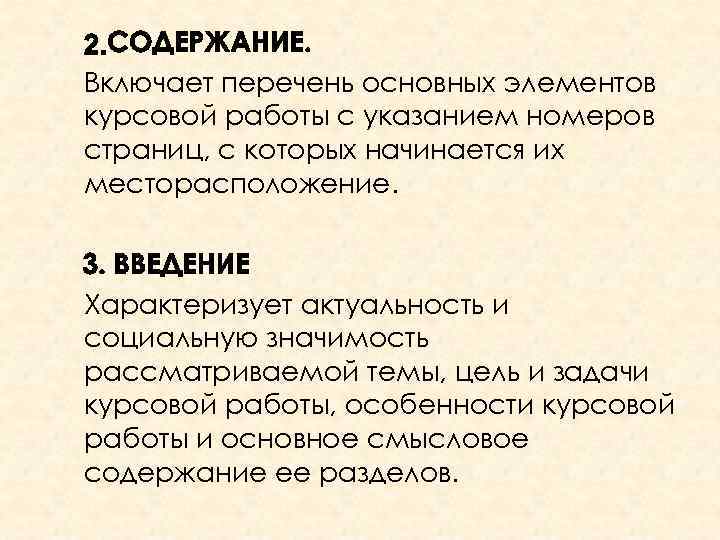 2.СОДЕРЖАНИЕ.

Включает перечень основных элементов курсовой работы с указанием номеров страниц, с которых начинается их месторасположение.

3. ВВЕДЕНИЕ

Характеризует актуальность и социальную значимость рассматриваемой темы, цель и задачи курсовой работы, особенности курсовой работы и основное смысловое содержание ее разделов.